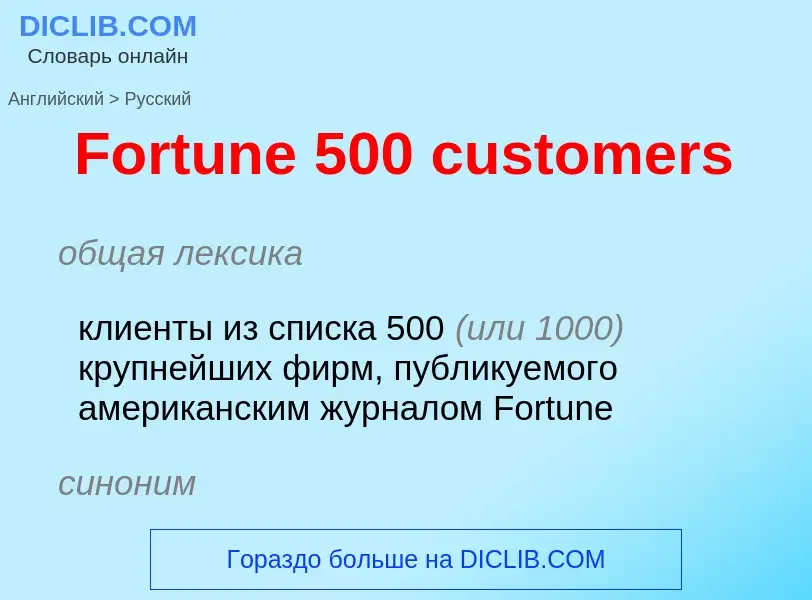 DICLIB.COM
Словарь онлайн

Английский > Русский

Fortune 500 customers

общая лексика

клиенты из списка 500 (или 1000) крупнейших фирм, публикуемого американским журналом Fortune

синоним

Гораздо больше на DICLIB.COM